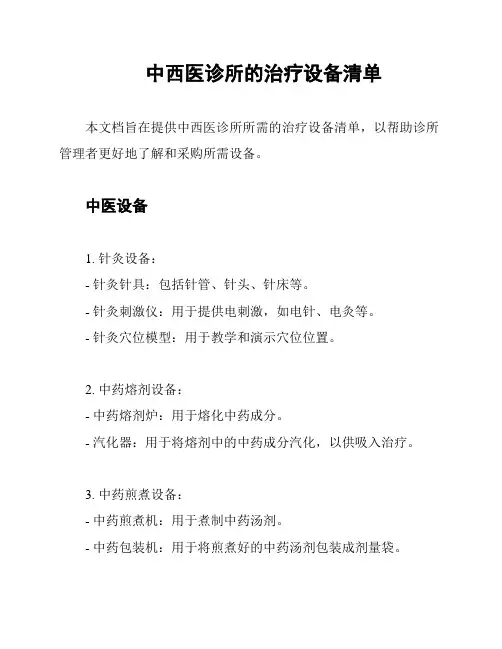 中西医诊所的治疗设备清单

本文档旨在提供中西医诊所所需的治疗设备清单，以帮助诊所管理者更好地了解和采购所需设备。

中医设备

1. 针灸设备：
- 针灸针具：包括针管、针头、针床等。
- 针灸刺激仪：用于提供电刺激，如电针、电灸等。
- 针灸穴位模型：用于教学和演示穴位位置。

2. 中药熔剂设备：
- 中药熔剂炉：用于熔化中药成分。
- 汽化器：用于将熔剂中的中药成分汽化，以供吸入治疗。

3. 中药煎煮设备：
- 中药煎煮机：用于煮制中药汤剂。
- 中药包装机：用于将煎煮好的中药汤剂包装成剂量袋。